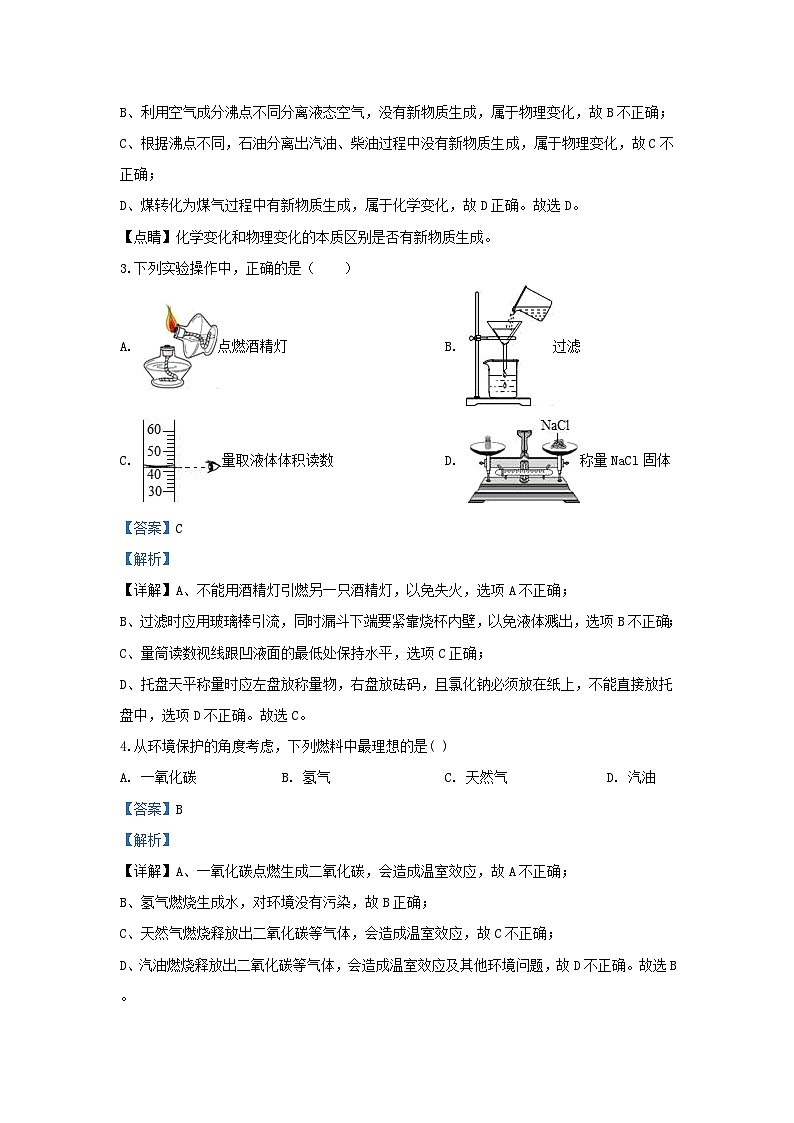 B、利用空气成分沸点不同分离液态空气，没有新物质生成，属于物理变化，故 B 不正确；

C、根据沸点不同，石油分离出汽油、柴油过程中没有新物质生成，属于物理变化，故 C 不正确；

D、煤转化为煤气过程中有新物质生成，属于化学变化，故 D 正确。故选 D。

【点睛】化学变化和物理变化的本质区别是否有新物质生成。

3.下列实验操作中，正确的是（　　）

A. 点燃酒精灯

B. 过滤

C. 60 50 40 30 量取液体体积读数

D. NaCl 称量 NaCl 固体

【答案】C

【解析】

【详解】A、不能用酒精灯引燃另一只酒精灯，以免失火，选项 A 不正确；

B、过滤时应用玻璃棒引流，同时漏斗下端要紧靠烧杯内壁，以免液体溅出，选项 B 不正确；

C、量筒读数视线跟凹液面的最低处保持水平，选项 C 正确；

D、托盘天平称量时应左盘放称量物，右盘放砝码，且氯化钠必须放在纸上，不能直接放托盘中，选项 D 不正确。故选 C。

4.从环境保护的角度考虑，下列燃料中最理想的是（ ）

A. 一氧化碳　　B. 氢气　　C. 天然气　　D. 汽油

【答案】B

【解析】

【详解】A、一氧化碳点燃生成二氧化碳，会造成温室效应，故 A 不正确；

B、氢气燃烧生成水，对环境没有污染，故 B 正确；

C、天然气燃烧释放出二氧化碳等气体，会造成温室效应，故 C 不正确；

D、汽油燃烧释放出二氧化碳等气体，会造成温室效应及其他环境问题，故 D 不正确。故选 B。